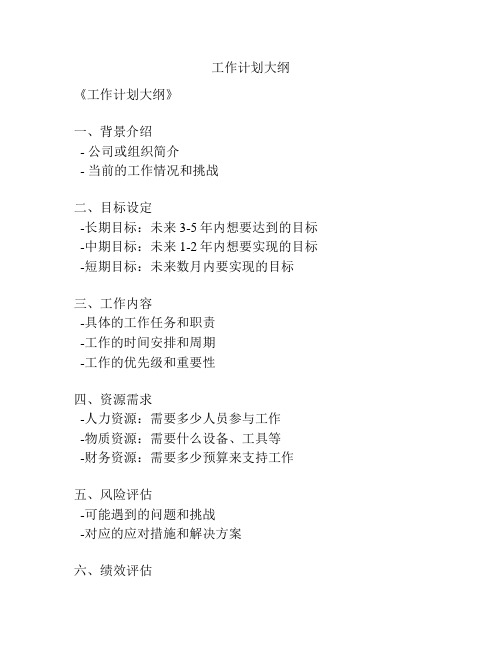 工作计划大纲

《工作计划大纲》

一、背景介绍
- 公司或组织简介
- 当前的工作情况和挑战

二、目标设定
-长期目标：未来 3-5 年内想要达到的目标
-中期目标：未来 1-2 年内想要实现的目标
-短期目标：未来数月内要实现的目标

三、工作内容
-具体的工作任务和职责
-工作的时间安排和周期
-工作的优先级和重要性

四、资源需求
-人力资源：需要多少人员参与工作
-物质资源：需要什么设备、工具等
-财务资源：需要多少预算来支持工作

五、风险评估
-可能遇到的问题和挑战
-对应的应对措施和解决方案

六、绩效评估